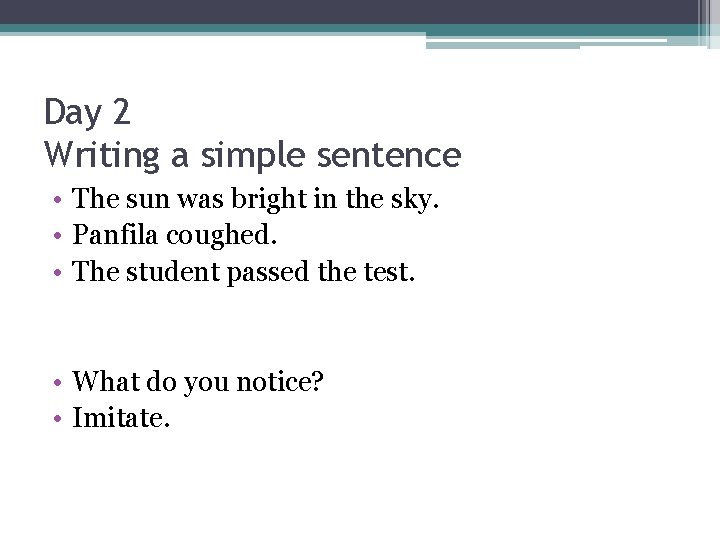 Day 2
Writing a simple sentence

• The sun was bright in the sky.
• Panfila coughed.
• The student passed the test.

• What do you notice?
• Imitate.